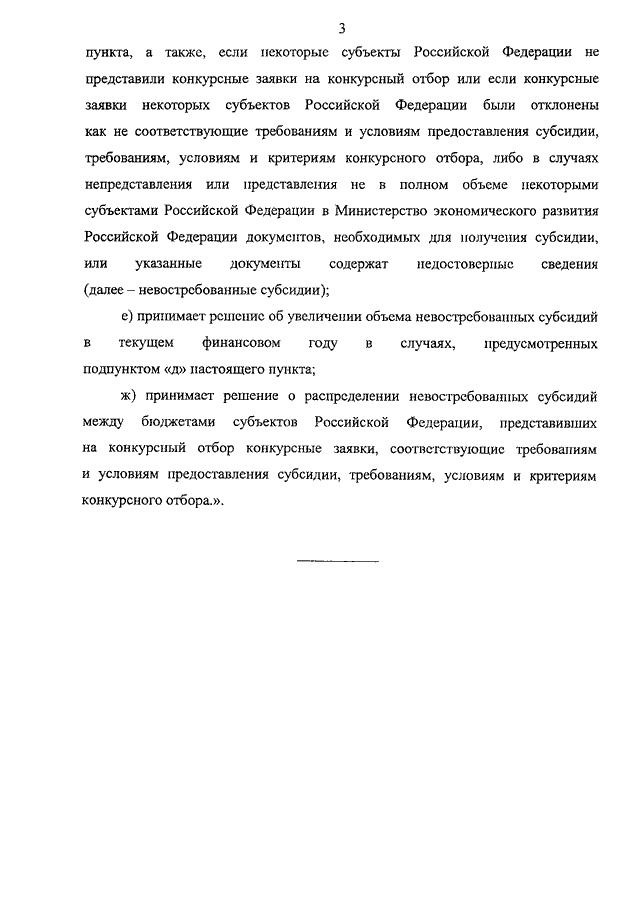 3

пункта, а также, если некоторые субъекты Российской Федерации не представили конкурсные заявки на конкурсный отбор или если конкурсные заявки некоторых субъектов Российской Федерации были отклонены как не соответствующие требованиям и условиям предоставления субсидии, требованиям, условиям и критериям конкурсного отбора, либо в случаях непредставления или представления не в полном объеме некоторыми субъектами Российской Федерации в Министерство экономического развития Российской Федерации документов, необходимых для получения субсидии, или указанные документы содержат недостоверные сведения (далее – невостребованные субсидии);

е) принимает решение об увеличении объема невостребованных субсидий в текущем финансовом году в случаях, предусмотренных подпунктом «д» настоящего пункта;

ж) принимает решение о распределении невостребованных субсидий между бюджетами субъектов Российской Федерации, представивших на конкурсный отбор конкурсные заявки, соответствующие требованиям и условиям предоставления субсидии, требованиям, условиям и критериям конкурсного отбора.».